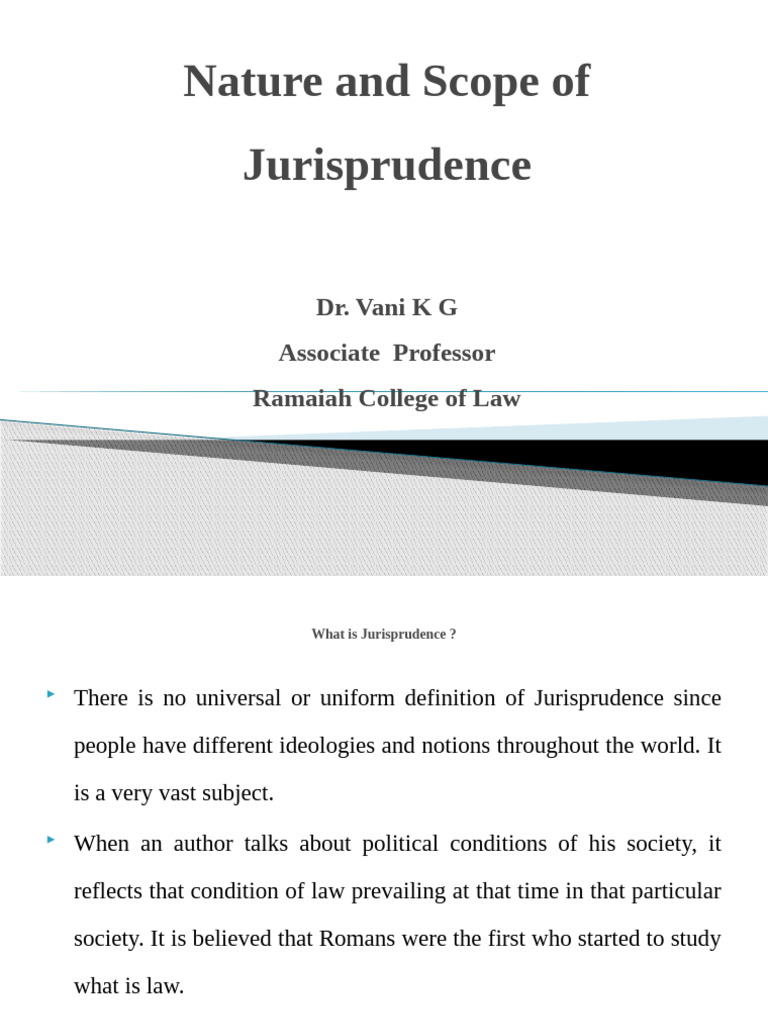 Nature and Scope of Jurisprudence

Dr. Vani K G

Associate Professor

Ramaiah College of Law

What is Jurisprudence ?

There is no universal or uniform definition of Jurisprudence since people have different ideologies and notions throughout the world. It is a very vast subject.

When an author talks about political conditions of his society, it reflects that condition of law prevailing at that time in that particular society. It is believed that Romans were the first who started to study what is law.